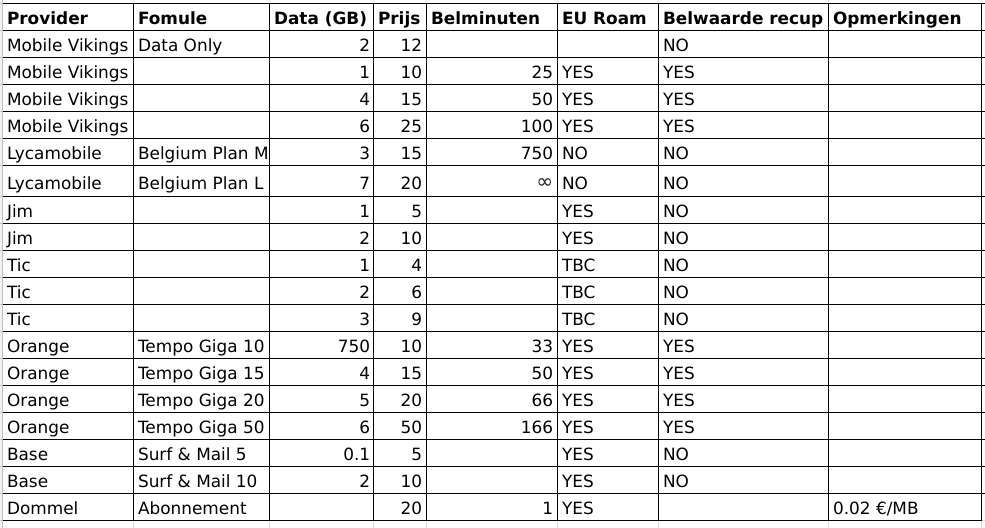 | Provider | Fomule | Data (GB) | Prijs | Belminuten | EU Roam | Belwaarde recup | Opmerkingen |
|---|---|---|---|---|---|---|---|
| Mobile Vikings | Data Only | 2 | 12 | | | NO | |
| Mobile Vikings | | 1 | 10 | 25 | YES | YES | |
| Mobile Vikings | | 4 | 15 | 50 | YES | YES | |
| Mobile Vikings | | 6 | 25 | 100 | YES | YES | |
| Lycamobile | Belgium Plan M | 3 | 15 | 750 | NO | NO | |
| Lycamobile | Belgium Plan L | 7 | 20 | ∞ | NO | NO | |
| Jim | | 1 | 5 | | YES | NO | |
| Jim | | 2 | 10 | | YES | NO | |
| Tic | | 1 | 4 | | TBC | NO | |
| Tic | | 2 | 6 | | TBC | NO | |
| Tic | | 3 | 9 | | TBC | NO | |
| Orange | Tempo Giga 10 | 750 | 10 | 33 | YES | YES | |
| Orange | Tempo Giga 15 | 4 | 15 | 50 | YES | YES | |
| Orange | Tempo Giga 20 | 5 | 20 | 66 | YES | YES | |
| Orange | Tempo Giga 50 | 6 | 50 | 166 | YES | YES | |
| Base | Surf & Mail 5 | 0.1 | 5 | | YES | NO | |
| Base | Surf & Mail 10 | 2 | 10 | | YES | NO | |
| Dommel | Abonnement | | 20 | 1 | YES | | 0.02 €/MB |